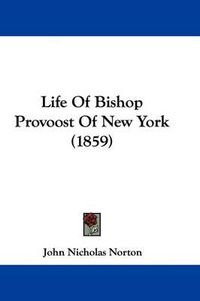 Life Of Bishop Provoost Of New York (1859)

John Nicholas Norton